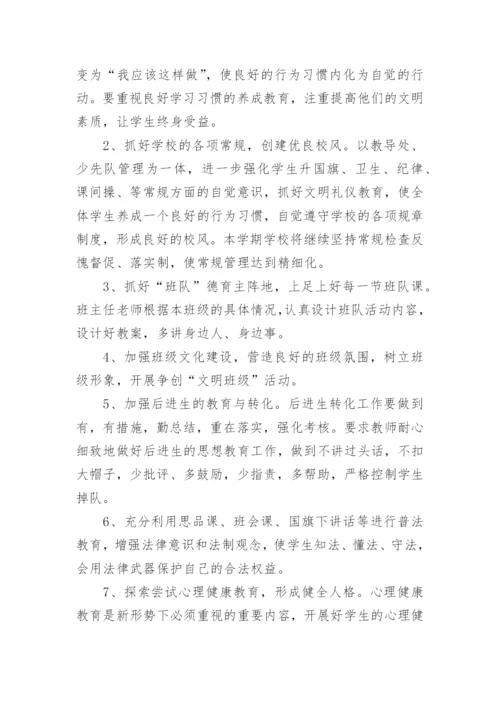 变为“我应该这样做”，使良好的行为习惯内化为自觉的行动。要重视良好学习习惯的养成教育，注重提高他们的文明素质，让学生终身受益。

2、抓好学校的各项常规，创建优良校风。以教导处、少先队管理为一体，进一步强化学生升国旗、卫生、纪律、课间操、等常规方面的自觉意识，抓好文明礼仪教育，使全体学生养成一个良好的行为习惯，自觉遵守学校的各项规章制度，形成良好的校风。本学期学校将继续坚持常规检查反馈督促、落实制，使常规管理达到精细化。

3、抓好“班队”德育主阵地，上足上好每一节班队课。班主任老师根据本班级的具体情况，认真设计班队活动内容，设计好教案，多讲身边人、身边事。

4、加强班级文化建设，营造良好的班级氛围，树立班级形象，开展争创“文明班级”活动。

5、加强后进生的教育与转化。后进生转化工作要做到有，有措施，勤总结，重在落实，强化考核。要求教师耐心细致地做好后进生的思想教育工作，做到不讲过头话，不扣大帽子，少批评、多鼓励，少指责，多帮助，严格控制学生掉队。

6、充分利用思品课、班会课、国旗下讲话等进行普法教育，增强法律意识和法制观念，使学生知法、懂法、守法，会用法律武器保护自己的合法权益。

7、探索尝试心理健康教育，形成健全人格。心理健康教育是新形势下必须重视的重要内容，开展好学生的心理健